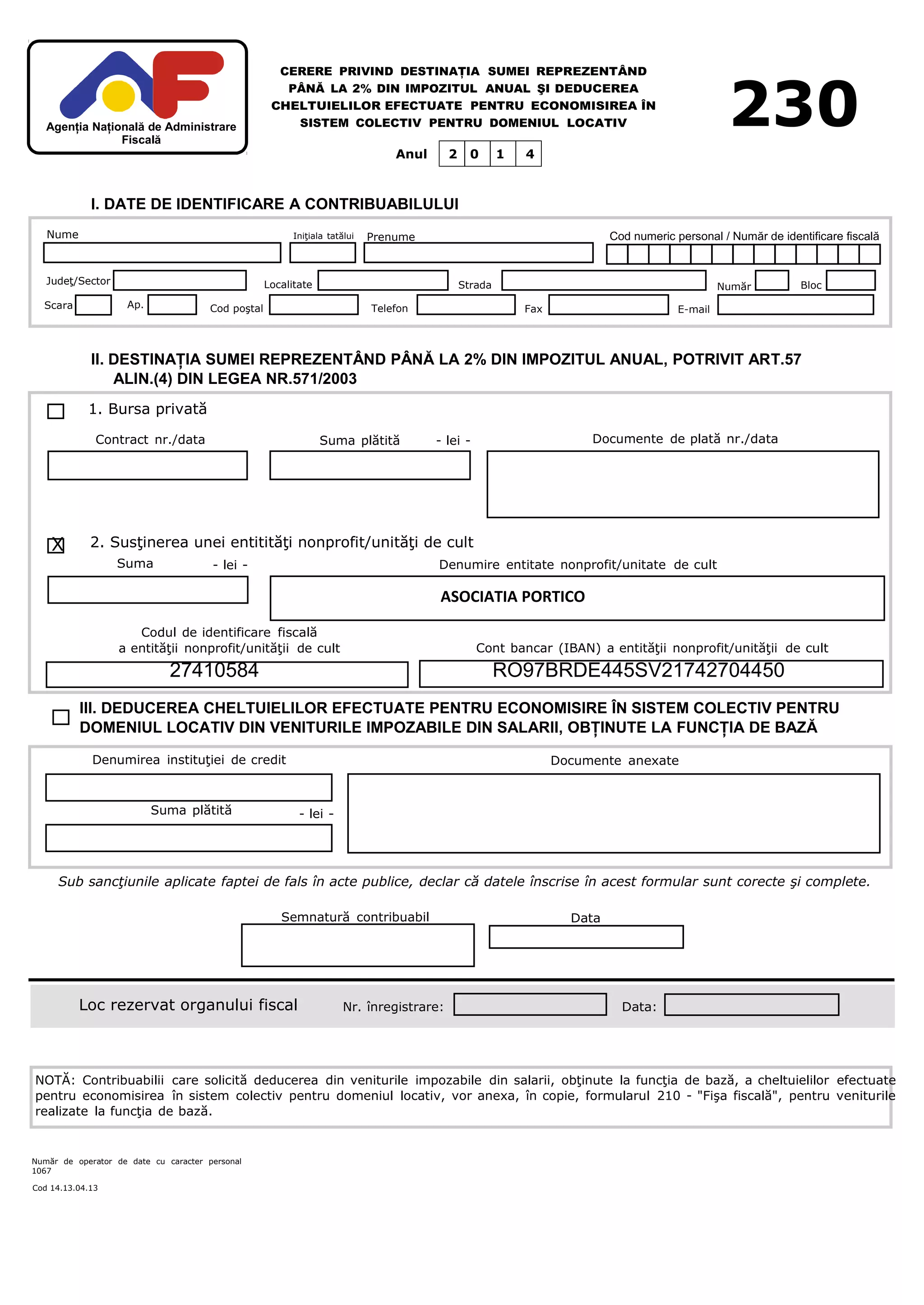 Agenția Națională de Administrare Fiscală

CERERE PRIVIND DESTINAȚIA SUMEI REPREZENTÂND PÂNĂ LA 2% DIN IMPOZITUL ANUAL ŞI DEDUCEREA CHELTUIELILOR EFECTUATE PENTRU ECONOMISIREA ÎN SISTEM COLECTIV PENTRU DOMENIUL LOCATIV

230

Anul 2 0 1 4

I. DATE DE IDENTIFICARE A CONTRIBUABILULUI

Nume Iniţiala tatălui Prenume Cod numeric personal / Număr de identificare fiscală

Judeţ/Sector Localitate Strada Număr Bloc

Scara Ap. Cod poştal Telefon Fax E-mail

II. DESTINAȚIA SUMEI REPREZENTÂND PÂNĂ LA 2% DIN IMPOZITUL ANUAL, POTRIVIT ART.57 ALIN.(4) DIN LEGEA NR.571/2003

1. Bursa privată

Contract nr./data Suma plătită - lei - Documente de plată nr./data

X 2. Susţinerea unei entitităţi nonprofit/unităţi de cult

Suma - lei - Denumire entitate nonprofit/unitate de cult

ASOCIATIA PORTICO

Codul de identificare fiscală a entităţii nonprofit/unităţii de cult

Cont bancar (IBAN) a entităţii nonprofit/unităţii de cult

27410584

RO97BRDE445SV21742704450

III. DEDUCEREA CHELTUIELILOR EFECTUATE PENTRU ECONOMISIRE ÎN SISTEM COLECTIV PENTRU DOMENIUL LOCATIV DIN VENITURILE IMPOZABILE DIN SALARII, OBȚINUTE LA FUNCȚIA DE BAZĂ

Denumirea instituţiei de credit Documente anexate

Suma plătită - lei -

Sub sancţiunile aplicate faptei de fals în acte publice, declar că datele înscrise în acest formular sunt corecte şi complete.

Semnatură contribuabil Data

Loc rezervat organului fiscal Nr. înregistrare: Data:

NOTĂ: Contribuabilii care solicită deducerea din veniturile impozabile din salarii, obţinute la funcţia de bază, a cheltuielilor efectuate pentru economisirea în sistem colectiv pentru domeniul locativ, vor anexa, în copie, formularul 210 - "Fişa fiscală", pentru veniturile realizate la funcţia de bază.

Număr de operator de date cu caracter personal 1067

Cod 14.13.04.13